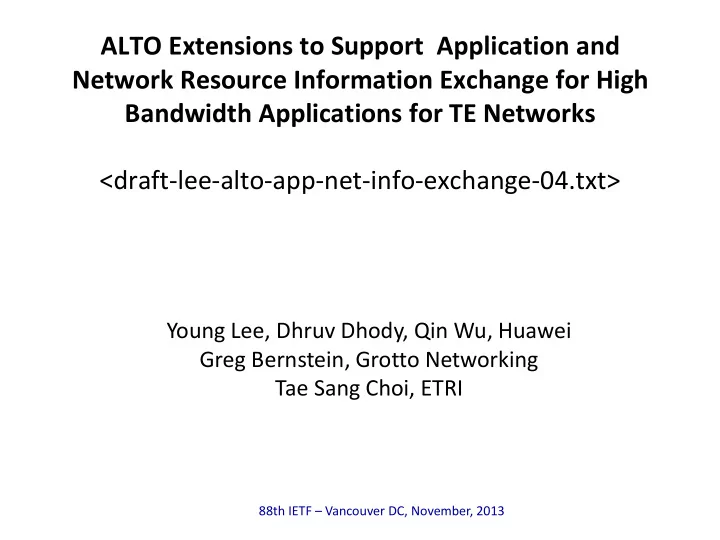 ALTO Extensions to Support Application and Network Resource Information Exchange for High Bandwidth Applications for TE Networks

<draft-lee-alto-app-net-info-exchange-04.txt>

Young Lee, Dhruv Dhody, Qin Wu, Huawei
Greg Bernstein, Grotto Networking
Tae Sang Choi, ETRI

88th IETF – Vancouver DC, November, 2013